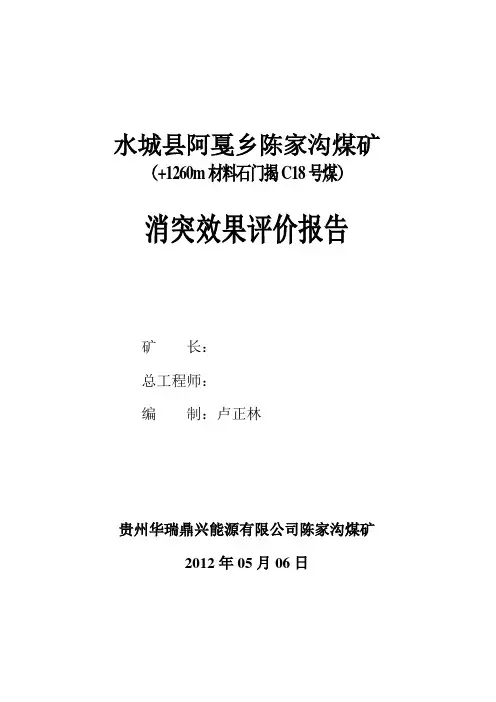 水城县阿戛乡陈家沟煤矿
（+1260m材料石门揭C18号煤）

消突效果评价报告

矿 长：

总工程师：

编 制：卢正林

贵州华瑞鼎兴能源有限公司陈家沟煤矿

2012年05月06日